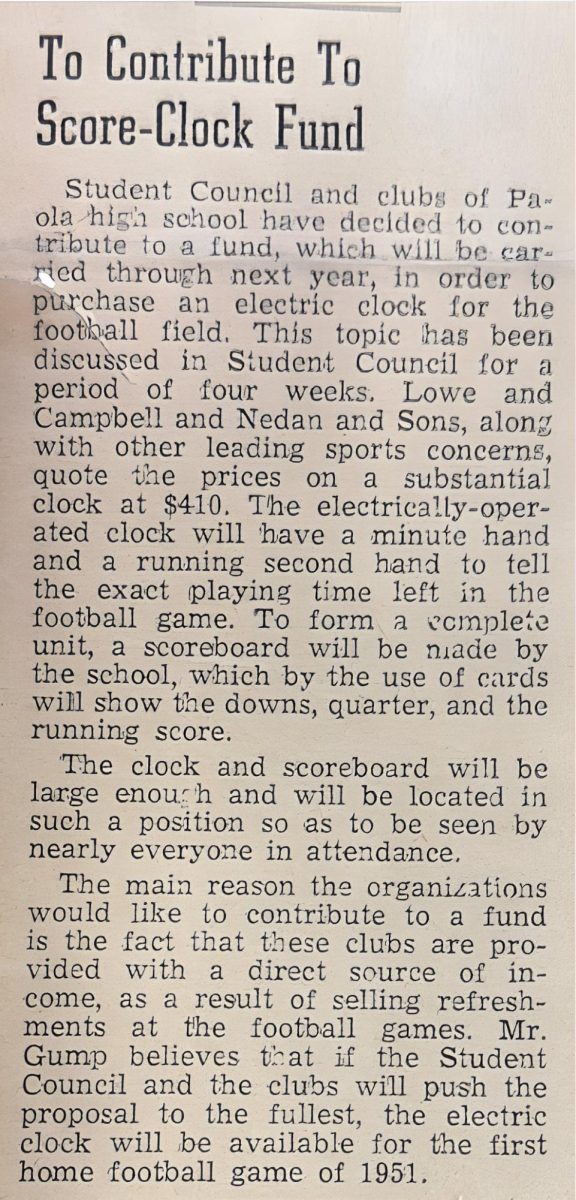 To Contribute To Score-Clock Fund

Student Council and clubs of Paola high school have decided to contribute to a fund, which will be carried through next year, in order to purchase an electric clock for the football field. This topic has been discussed in Student Council for a period of four weeks. Lowe and Campbell and Nedan and Sons, along with other leading sports concerns, quote the prices on a substantial clock at $410. The electrically-operated clock will have a minute hand and a running second hand to tell the exact playing time left in the football game. To form a complete unit, a scoreboard will be made by the school, which by the use of cards will show the downs, quarter, and the running score.

The clock and scoreboard will be large enough and will be located in such a position so as to be seen by nearly everyone in attendance.

The main reason the organizations would like to contribute to a fund is the fact that these clubs are provided with a direct source of income, as a result of selling refreshments at the football games. Mr. Gump believes that if the Student Council and the clubs will push the proposal to the fullest, the electric clock will be available for the first home football game of 1951.